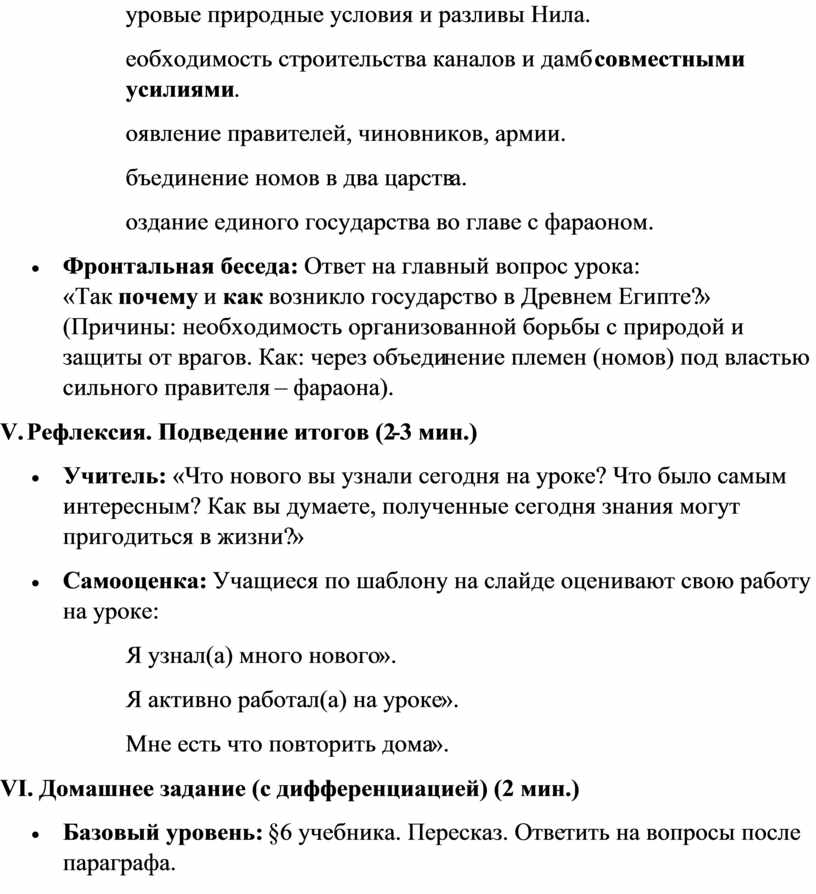 уровые природные условия и разливы Нила.

еобходимость строительства каналов и дамб совместными усилиями.

оявление правителей, чиновников, армии.

бъединение номов в два царства.

оздание единого государства во главе с фараоном.

• Фронтальная беседа: Ответ на главный вопрос урока: «Так почему и как возникло государство в Древнем Египте?» (Причины: необходимость организованной борьбы с природой и защиты от врагов. Как: через объединение племен (номов) под властью сильного правителя – фараона).

V. Рефлексия. Подведение итогов (2-3 мин.)

• Учитель: «Что нового вы узнали сегодня на уроке? Что было самым интересным? Как вы думаете, полученные сегодня знания могут пригодиться в жизни?»

• Самооценка: Учащиеся по шаблону на слайде оценивают свою работу на уроке:

Я узнал(а) много нового».

Я активно работал(а) на уроке».

Мне есть что повторить дома».

VI. Домашнее задание (с дифференциацией) (2 мин.)

• Базовый уровень: §6 учебника. Пересказ. Ответить на вопросы после параграфа.